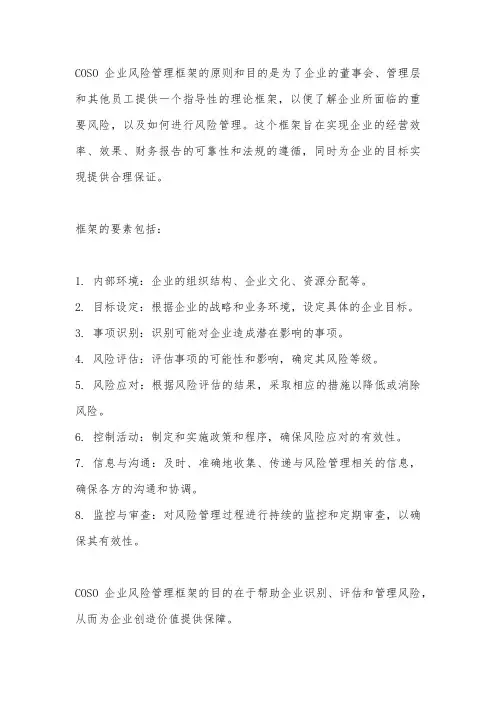 COSO 企业风险管理框架的原则和目的是为了企业的董事会、管理层和其他员工提供一个指导性的理论框架，以便了解企业所面临的重要风险，以及如何进行风险管理。这个框架旨在实现企业的经营效率、效果、财务报告的可靠性和法规的遵循，同时为企业的目标实现提供合理保证。

框架的要素包括：

1. 内部环境：企业的组织结构、企业文化、资源分配等。
2. 目标设定：根据企业的战略和业务环境，设定具体的企业目标。
3. 事项识别：识别可能对企业造成潜在影响的事项。
4. 风险评估：评估事项的可能性和影响，确定其风险等级。
5. 风险应对：根据风险评估的结果，采取相应的措施以降低或消除风险。
6. 控制活动：制定和实施政策和程序，确保风险应对的有效性。
7. 信息与沟通：及时、准确地收集、传递与风险管理相关的信息，确保各方的沟通和协调。
8. 监控与审查：对风险管理过程进行持续的监控和定期审查，以确保其有效性。

COSO 企业风险管理框架的目的在于帮助企业识别、评估和管理风险，从而为企业创造价值提供保障。